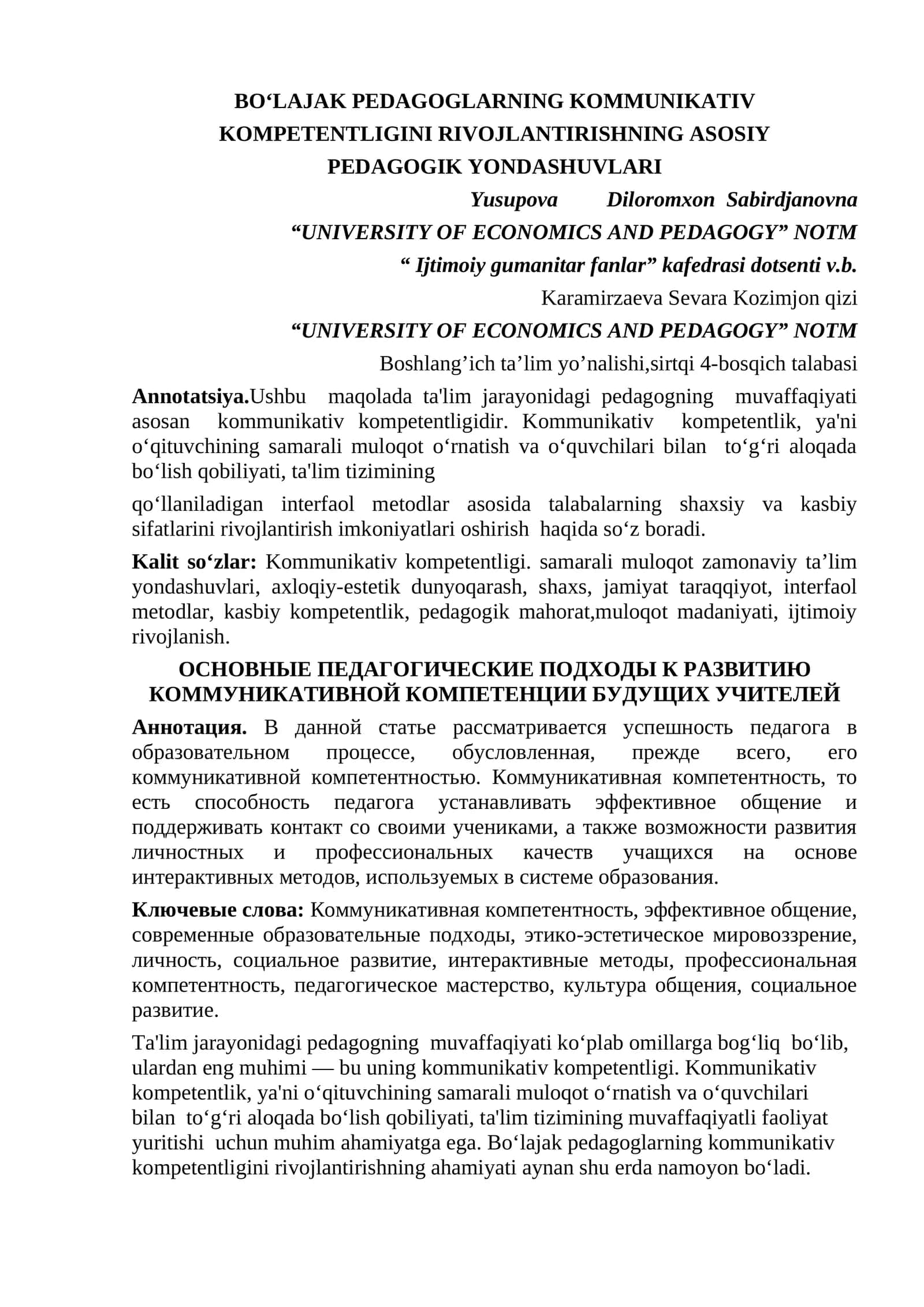 BO'LAJAK PEDAGOGLARNING KOMMUNIKATIV KOMPETENTLIGINI RIVOJLANTIRISHNING ASOSIY PEDAGOGIK YONDASHUVLARI

Yusupova Diloromxon Sabirdjanovna

"UNIVERSITY OF ECONOMICS AND PEDAGOGY" NOTM

" Ijtimoiy gumanitar fanlar" kafedrasi dotsenti v.b.

Karamirzaeva Sevara Kozimjon qizi

"UNIVERSITY OF ECONOMICS AND PEDAGOGY" NOTM

Boshlang'ich ta'lim yo'nalishi,sirtqi 4-bosqich talabasi

Annotatsiya.Ushbu maqolada ta'lim jarayonidagi pedagogning muvaffaqiyati asosan kommunikativ kompetentligidir. Kommunikativ kompetentlik, ya'ni o'qituvchining samarali muloqot o'rnatish va o'quvchilari bilan to'g'ri aloqada bo'lish qobiliyati, ta'lim tizimining

qo'llaniladigan interfaol metodlar asosida talabalarning shaxsiy va kasbiy sifatlarini rivojlantirish imkoniyatlari oshirish haqida so'z boradi.

Kalit so'zlar: Kommunikativ kompetentligi. samarali muloqot zamonaviy ta'lim yondashuvlari, axloqiy-estetik dunyoqarash, shaxs, jamiyat taraqqiyot, interfaol metodlar, kasbiy kompetentlik, pedagogik mahorat,muloqot madaniyati, ijtimoiy rivojlanish.

ОСНОВНЫЕ ПЕДАГОГИЧЕСКИЕ ПОДХОДЫ К РАЗВИТИЮ КОММУНИКАТИВНОЙ КОМПЕТЕНЦИИ БУДУЩИХ УЧИТЕЛЕЙ

Аннотация. В данной статье рассматривается успешность педагога в образовательном процессе, обусловленная, прежде всего, его коммуникативной компетентностью. Коммуникативная компетентность, то есть способность педагога устанавливать эффективное общение и поддерживать контакт со своими учениками, а также возможности развития личностных и профессиональных качеств учащихся на основе интерактивных методов, используемых в системе образования.

Ключевые слова: Коммуникативная компетентность, эффективное общение, современные образовательные подходы, этико-эстетическое мировоззрение, личность, социальное развитие, интерактивные методы, профессиональная компетентность, педагогическое мастерство, культура общения, социальное развитие.

Ta'lim jarayonidagi pedagogning muvaffaqiyati ko'plab omillarga bog'liq bo'lib, ulardan eng muhimi — bu uning kommunikativ kompetentligi. Kommunikativ kompetentlik, ya'ni o'qituvchining samarali muloqot o'rnatish va o'quvchilari bilan to'g'ri aloqada bo'lish qobiliyati, ta'lim tizimining muvaffaqiyatli faoliyat yuritishi uchun muhim ahamiyatga ega. Bo'lajak pedagoglarning kommunikativ kompetentligini rivojlantirishning ahamiyati aynan shu erda namoyon bo'ladi.